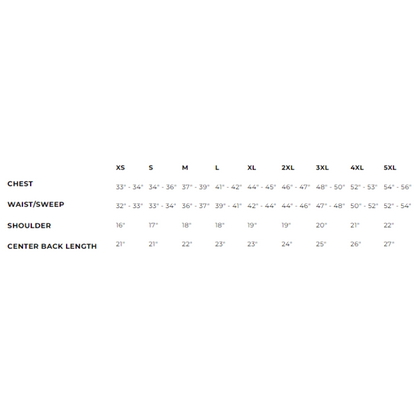 |  | XS | S | M | L | XL | 2XL | 3XL | 4XL | 5XL |
|---|---|---|---|---|---|---|---|---|---|
| CHEST | 33" - 34" | 34" - 36" | 37" - 39" | 41" - 42" | 44" - 45" | 46" - 47" | 48" - 50" | 52" - 53" | 54" - 56" |
| WAIST/SWEEP | 32" - 33" | 33" - 34" | 36" - 37" | 39" - 41" | 42" - 44" | 44" - 46" | 47" - 48" | 50" - 52" | 52" - 54" |
| SHOULDER | 16" | 17" | 18" | 18" | 19" | 19" | 20" | 21" | 22" |
| CENTER BACK LENGTH | 21" | 21" | 22" | 23" | 23" | 24" | 25" | 26" | 27" |